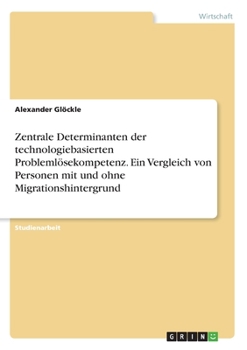 Wirtschaft

Alexander Glöckle

Zentrale Determinanten der technologiebasierten Problemlösekompetenz. Ein Vergleich von Personen mit und ohne Migrationshintergrund

Studienarbeit

GRIN